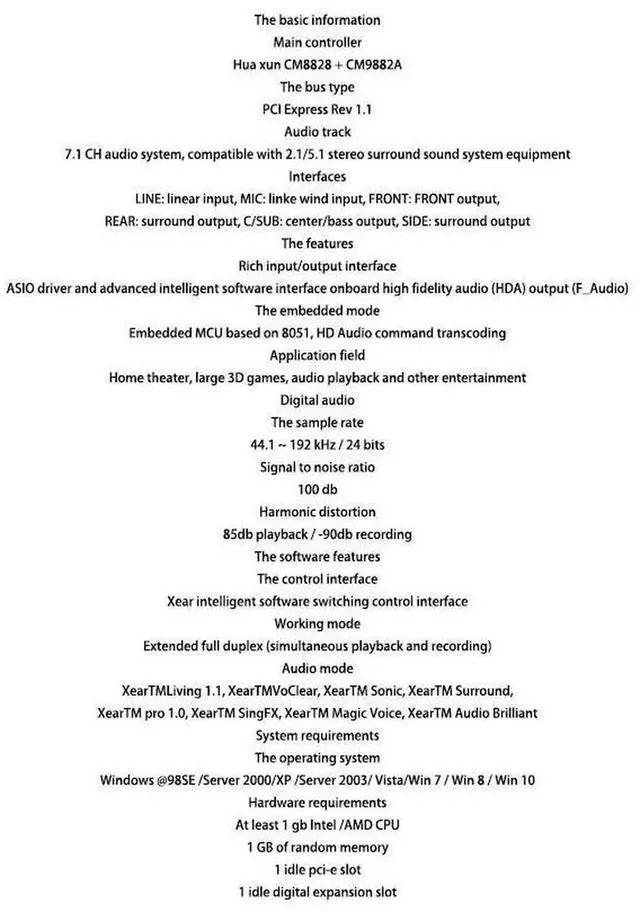 The basic information
Main controller
Hua xun CM8828 + CM9882A
The bus type
PCI Express Rev 1.1
Audio track
7.1 CH audio system, compatible with 2.1/5.1 stereo surround sound system equipment
Interfaces
LINE: linear input, MIC: linke wind input, FRONT: FRONT output,
REAR: surround output, C/SUB: center/bass output, SIDE: surround output
The features
Rich input/output interface
ASIO driver and advanced intelligent software interface onboard high fidelity audio (HDA) output (F_Audio)
The embedded mode
Embedded MCU based on 8051, HD Audio command transcoding
Application field
Home theater, large 3D games, audio playback and other entertainment
Digital audio
The sample rate
44.1 ~ 192 kHz / 24 bits
Signal to noise ratio
100 db
Harmonic distortion
85db playback / -90db recording
The software features
The control interface
Xear intelligent software switching control interface
Working mode
Extended full duplex (simultaneous playback and recording)
Audio mode
XearTMLiving 1.1, XearTMVoClear, XearTM Sonic, XearTM Surround,
XearTM pro 1.0, XearTM SingFX, XearTM Magic Voice, XearTM Audio Brilliant
System requirements
The operating system
Windows @98SE /Server 2000/XP /Server 2003/ Vista/Win 7 / Win 8 / Win 10
Hardware requirements
At least 1 gb Intel /AMD CPU
1 GB of random memory
1 idle pci-e slot
1 idle digital expansion slot